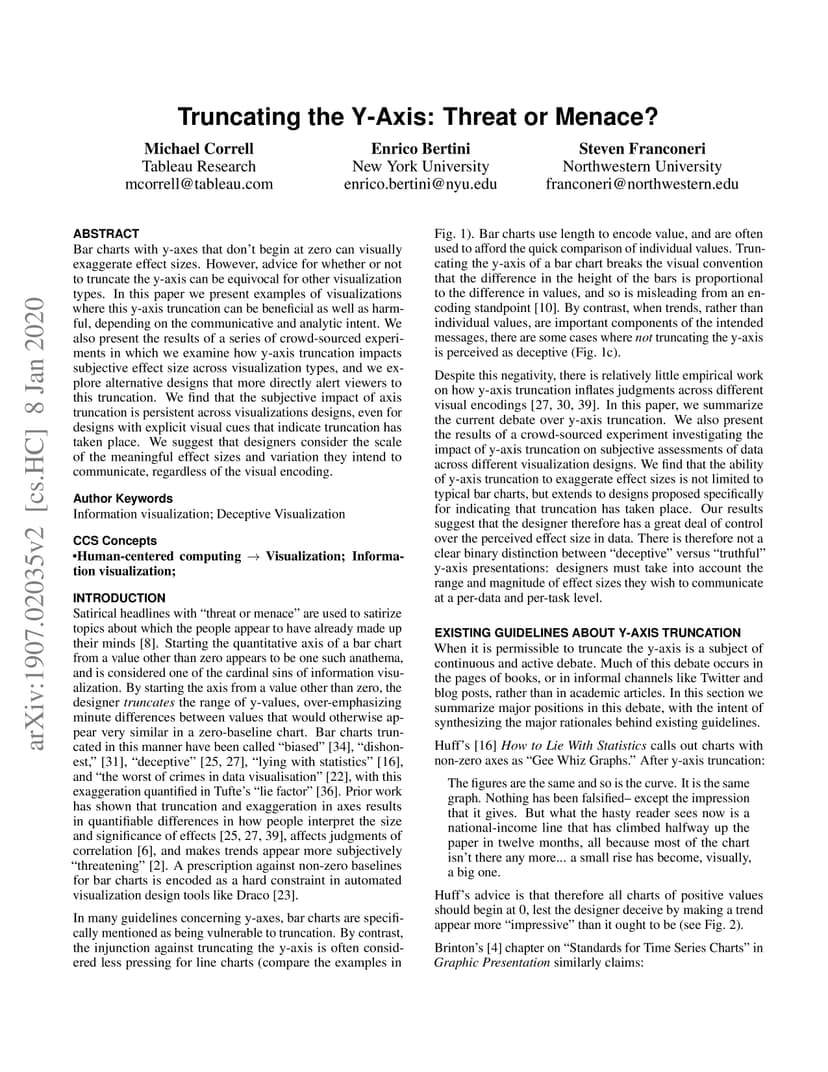 arXiv:1907.02035v2 [cs.HC] 8 Jan 2020

Truncating the Y-Axis: Threat or Menace?

Michael Correll
Tableau Research
mcorrell@tableau.com

Enrico Bertini
New York University
enrico.bertini@nyu.edu

Steven Franconeri
Northwestern University
franconeri@northwestern.edu

ABSTRACT
Bar charts with y-axes that don't begin at zero can visually exaggerate effect sizes. However, advice for whether or not to truncate the y-axis can be equivocal for other visualization types. In this paper we present examples of visualizations where this y-axis truncation can be beneficial as well as harmful, depending on the communicative and analytic intent. We also present the results of a series of crowd-sourced experiments in which we examine how y-axis truncation impacts subjective effect size across visualization types, and we explore alternative designs that more directly alert viewers to this truncation. We find that the subjective impact of axis truncation is persistent across visualizations designs, even for designs with explicit visual cues that indicate truncation has taken place. We suggest that designers consider the scale of the meaningful effect sizes and variation they intend to communicate, regardless of the visual encoding.

Author Keywords
Information visualization; Deceptive Visualization

CCS Concepts
•Human-centered computing → Visualization; Information visualization;

INTRODUCTION
Satirical headlines with "threat or menace" are used to satirize topics about which the people appear to have already made up their minds [8]. Starting the quantitative axis of a bar chart from a value other than zero appears to be one such anathema, and is considered one of the cardinal sins of information visualization. By starting the axis from a value other than zero, the designer truncates the range of y-values, over-emphasizing minute differences between values that would otherwise appear very similar in a zero-baseline chart. Bar charts truncated in this manner have been called "biased" [34], "dishonest," [31], "deceptive" [25, 27], "lying with statistics" [16], and "the worst of crimes in data visualisation" [22], with this exaggeration quantified in Tufte's "lie factor" [36]. Prior work has shown that truncation and exaggeration in axes results in quantifiable differences in how people interpret the size and significance of effects [25, 27, 39], affects judgments of correlation [6], and makes trends appear more subjectively "threatening" [2]. A prescription against non-zero baselines for bar charts is encoded as a hard constraint in automated visualization design tools like Draco [23].

In many guidelines concerning y-axes, bar charts are specifically mentioned as being vulnerable to truncation. By contrast, the injunction against truncating the y-axis is often considered less pressing for line charts (compare the examples in Fig. 1). Bar charts use length to encode value, and are often used to afford the quick comparison of individual values. Truncating the y-axis of a bar chart breaks the visual convention that the difference in the height of the bars is proportional to the difference in values, and so is misleading from an encoding standpoint [10]. By contrast, when trends, rather than individual values, are important components of the intended messages, there are some cases where not truncating the y-axis is perceived as deceptive (Fig. 1c).

Despite this negativity, there is relatively little empirical work on how y-axis truncation inflates judgments across different visual encodings [27, 30, 39]. In this paper, we summarize the current debate over y-axis truncation. We also present the results of a crowd-sourced experiment investigating the impact of y-axis truncation on subjective assessments of data across different visualization designs. We find that the ability of y-axis truncation to exaggerate effect sizes is not limited to typical bar charts, but extends to designs proposed specifically for indicating that truncation has taken place. Our results suggest that the designer therefore has a great deal of control over the perceived effect size in data. There is therefore not a clear binary distinction between "deceptive" versus "truthful" y-axis presentations: designers must take into account the range and magnitude of effect sizes they wish to communicate at a per-data and per-task level.

EXISTING GUIDELINES ABOUT Y-AXIS TRUNCATION
When it is permissible to truncate the y-axis is a subject of continuous and active debate. Much of this debate occurs in the pages of books, or in informal channels like Twitter and blog posts, rather than in academic articles. In this section we summarize major positions in this debate, with the intent of synthesizing the major rationales behind existing guidelines.

Huff's [16] How to Lie With Statistics calls out charts with non-zero axes as "Gee Whiz Graphs." After y-axis truncation:

The figures are the same and so is the curve. It is the same graph. Nothing has been falsified– except the impression that it gives. But what the hasty reader sees now is a national-income line that has climbed halfway up the paper in twelve months, all because most of the chart isn't there any more... a small rise has become, visually, a big one.

Huff's advice is that therefore all charts of positive values should begin at 0, lest the designer deceive by making a trend appear more "impressive" than it ought to be (see Fig. 2).

Brinton's [4] chapter on "Standards for Time Series Charts" in Graphic Presentation similarly claims: